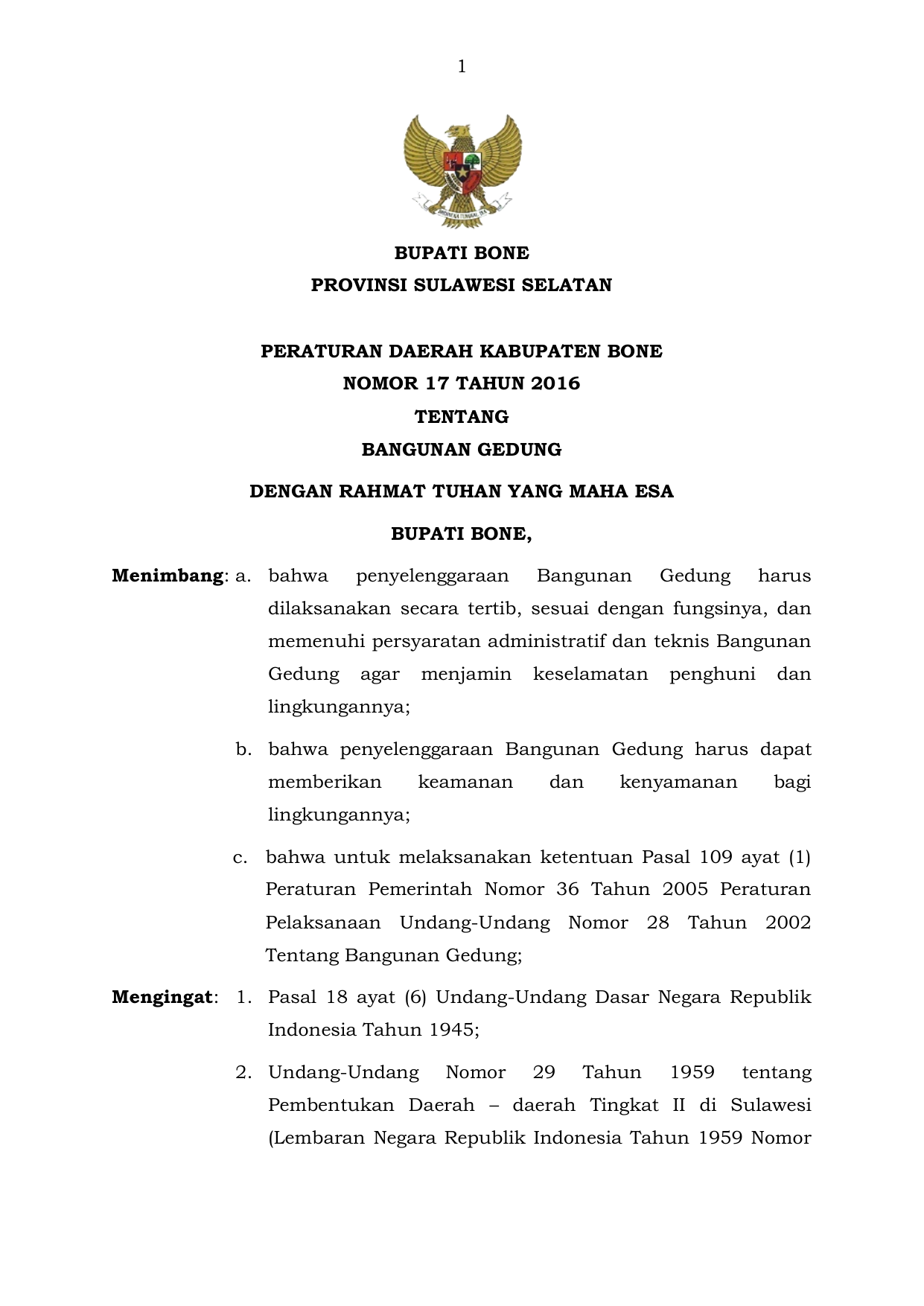 1

BHINNEKA TUNGGAL IKA

BUPATI BONE
PROVINSI SULAWESI SELATAN

PERATURAN DAERAH KABUPATEN BONE
NOMOR 17 TAHUN 2016
TENTANG
BANGUNAN GEDUNG

DENGAN RAHMAT TUHAN YANG MAHA ESA

BUPATI BONE,

Menimbang: a. bahwa penyelenggaraan Bangunan Gedung harus dilaksanakan secara tertib, sesuai dengan fungsinya, dan memenuhi persyaratan administratif dan teknis Bangunan Gedung agar menjamin keselamatan penghuni dan lingkungannya;

b. bahwa penyelenggaraan Bangunan Gedung harus dapat memberikan keamanan dan kenyamanan bagi lingkungannya;

c. bahwa untuk melaksanakan ketentuan Pasal 109 ayat (1) Peraturan Pemerintah Nomor 36 Tahun 2005 Peraturan Pelaksanaan Undang-Undang Nomor 28 Tahun 2002 Tentang Bangunan Gedung;

Mengingat: 1. Pasal 18 ayat (6) Undang-Undang Dasar Negara Republik Indonesia Tahun 1945;

2. Undang-Undang Nomor 29 Tahun 1959 tentang Pembentukan Daerah – daerah Tingkat II di Sulawesi (Lembaran Negara Republik Indonesia Tahun 1959 Nomor